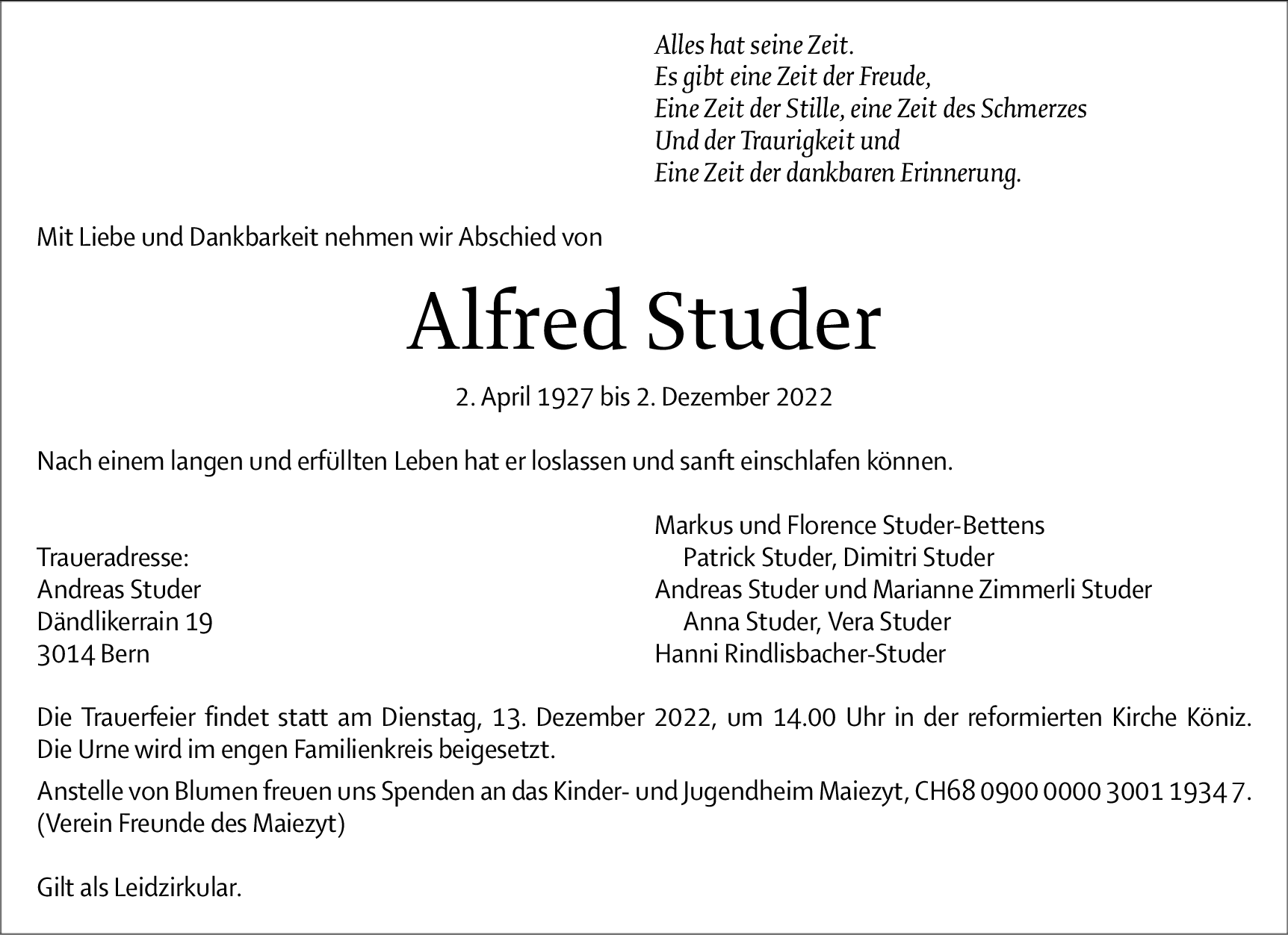 Alles hat seine Zeit.
Es gibt eine Zeit der Freude,
Eine Zeit der Stille, eine Zeit des Schmerzes
Und der Traurigkeit und
Eine Zeit der dankbaren Erinnerung.

Mit Liebe und Dankbarkeit nehmen wir Abschied von

Alfred Studer

2. April 1927 bis 2. Dezember 2022

Nach einem langen und erfüllten Leben hat er loslassen und sanft einschlafen können.

Traueradresse:
Andreas Studer
Dändlikerrain 19
3014 Bern

Markus und Florence Studer-Bettens
Patrick Studer, Dimitri Studer
Andreas Studer und Marianne Zimmerli Studer
Anna Studer, Vera Studer
Hanni Rindlisbacher-Studer

Die Trauerfeier findet statt am Dienstag, 13. Dezember 2022, um 14.00 Uhr in der reformierten Kirche Köniz. Die Urne wird im engen Familienkreis beigesetzt.

Anstelle von Blumen freuen uns Spenden an das Kinder- und Jugendheim Maiezyt, CH68 0900 0000 3001 1934 7. (Verein Freunde des Maiezyt)

Gilt als Leidzirkular.